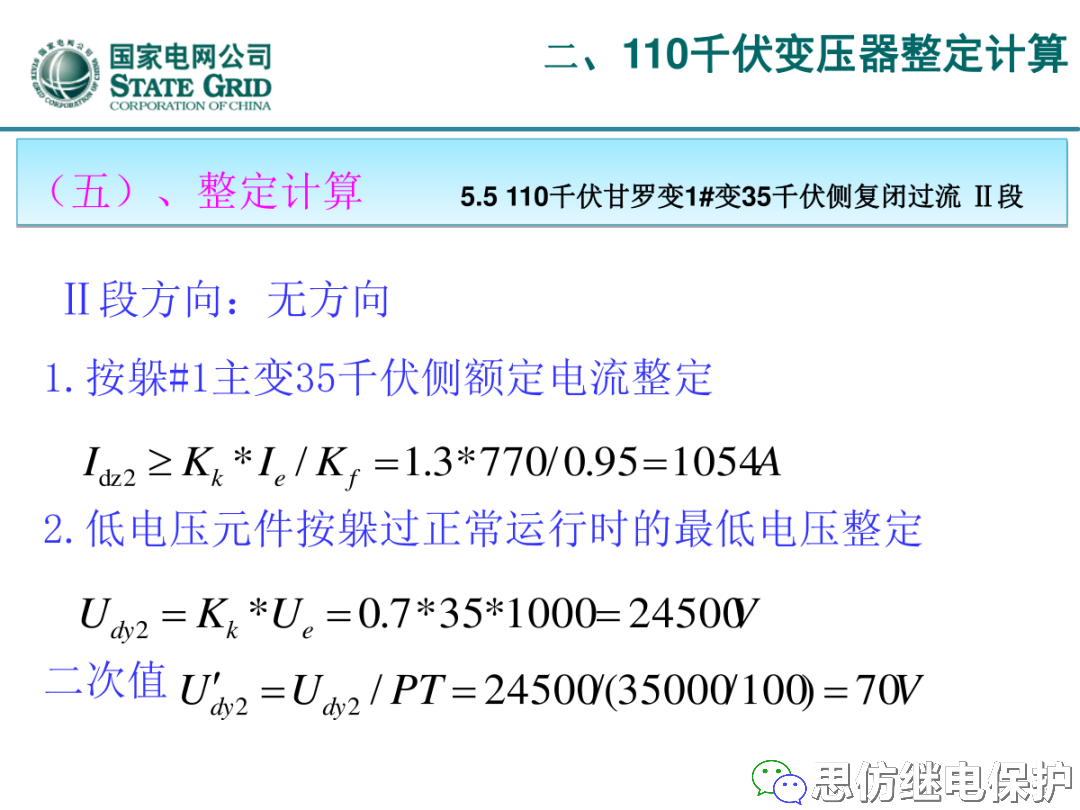 国家电网公司
STATE GRID
CORPORATION OF CHINA

二、110千伏变压器整定计算

（五）、整定计算　5.5 110千伏甘罗变1#变35千伏侧复闭过流 II段

II段方向：无方向

1.按躲#1主变35千伏侧额定电流整定

$I_{dz2} \geq K_k * I_e / K_f = 1.3*770/0.95 = 1054A$

2.低电压元件按躲过正常运行时的最低电压整定

$U_{dy2} = K_k * U_e = 0.7*35*1000 = 24500V$

二次值 $U'_{dy2} = U_{dy2} / PT = 24500/(35000/100) = 70V$

思仿继电保护